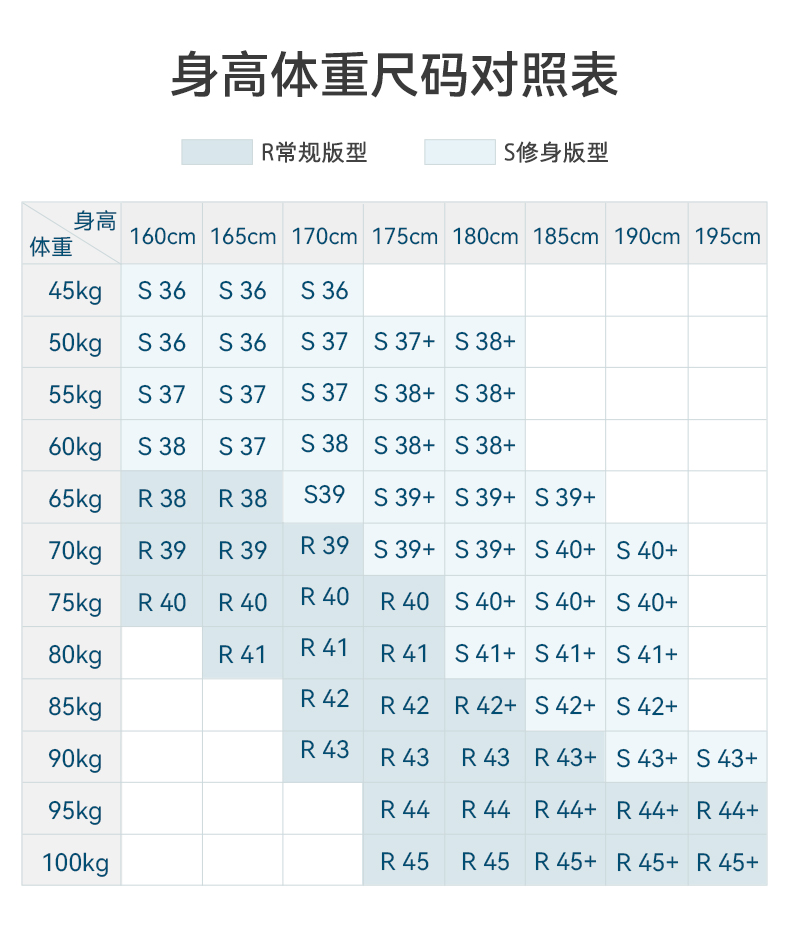 身高体重尺码对照表

R常规版型　S修身版型

| 身高 体重 | 160cm | 165cm | 170cm | 175cm | 180cm | 185cm | 190cm | 195cm |
|---|---|---|---|---|---|---|---|---|
| 45kg | S 36 | S 36 | S 36 | | | | | |
| 50kg | S 36 | S 36 | S 37 | S 37+ | S 38+ | | | |
| 55kg | S 37 | S 37 | S 37 | S 38+ | S 38+ | | | |
| 60kg | S 38 | S 37 | S 38 | S 38+ | S 38+ | | | |
| 65kg | R 38 | R 38 | S39 | S 39+ | S 39+ | S 39+ | | |
| 70kg | R 39 | R 39 | R 39 | S 39+ | S 39+ | S 40+ | S 40+ | |
| 75kg | R 40 | R 40 | R 40 | R 40 | S 40+ | S 40+ | S 40+ | |
| 80kg | | R 41 | R 41 | R 41 | S 41+ | S 41+ | S 41+ | |
| 85kg | | | R 42 | R 42 | R 42+ | S 42+ | S 42+ | |
| 90kg | | | R 43 | R 43 | R 43 | R 43+ | S 43+ | S 43+ |
| 95kg | | | | R 44 | R 44 | R 44+ | R 44+ | R 44+ |
| 100kg | | | | R 45 | R 45 | R 45+ | R 45+ | R 45+ |